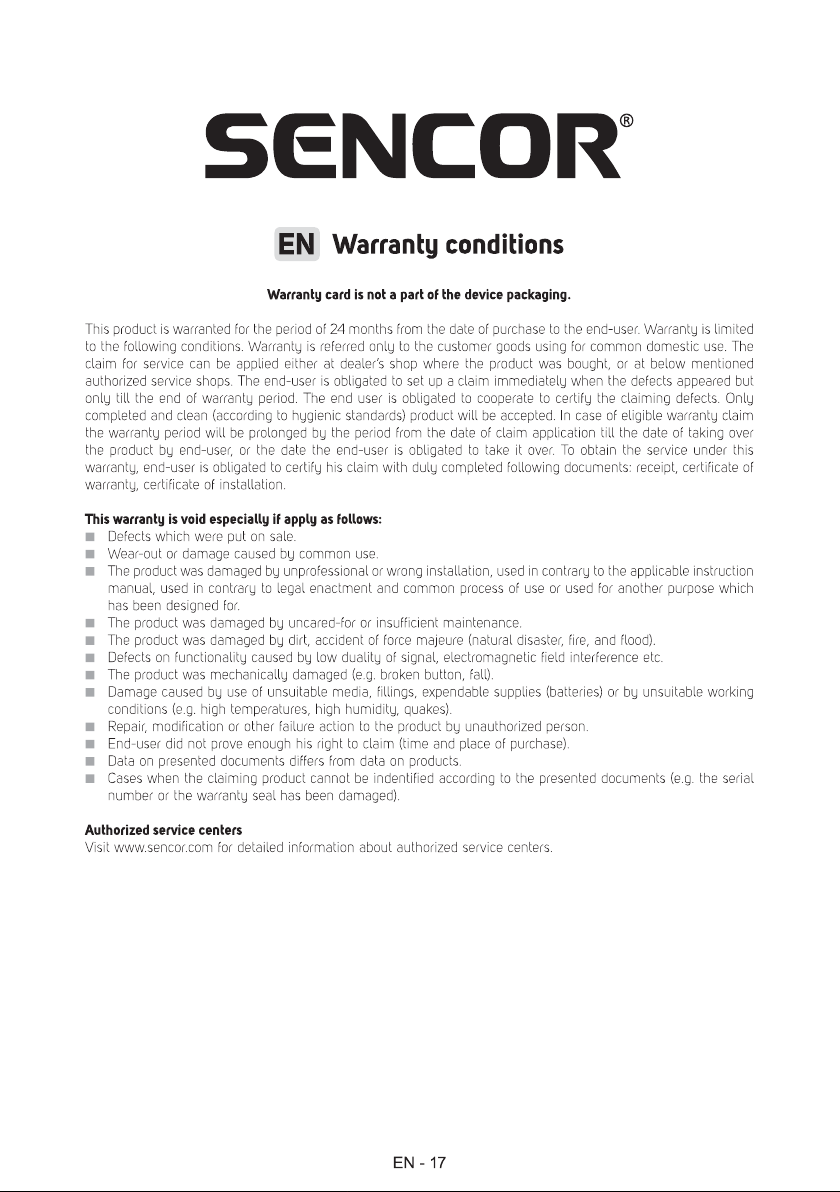 SENCOR®

EN Warranty conditions

Warranty card is not a part of the device packaging.

This product is warranted for the period of 24 months from the date of purchase to the end-user. Warranty is limited to the following conditions. Warranty is referred only to the customer goods using for common domestic use. The claim for service can be applied either at dealer's shop where the product was bought, or at below mentioned authorized service shops. The end-user is obligated to set up a claim immediately when the defects appeared but only till the end of warranty period. The end user is obligated to cooperate to certify the claiming defects. Only completed and clean (according to hygienic standards) product will be accepted. In case of eligible warranty claim the warranty period will be prolonged by the period from the date of claim application till the date of taking over the product by end-user, or the date the end-user is obligated to take it over. To obtain the service under this warranty, end-user is obligated to certify his claim with duly completed following documents: receipt, certificate of warranty, certificate of installation.

This warranty is void especially if apply as follows:
■ Defects which were put on sale.
■ Wear-out or damage caused by common use.
■ The product was damaged by unprofessional or wrong installation, used in contrary to the applicable instruction manual, used in contrary to legal enactment and common process of use or used for another purpose which has been designed for.
■ The product was damaged by uncared-for or insufficient maintenance.
■ The product was damaged by dirt, accident of force majeure (natural disaster, fire, and flood).
■ Defects on functionality caused by low duality of signal, electromagnetic field interference etc.
■ The product was mechanically damaged (e.g. broken button, fall).
■ Damage caused by use of unsuitable media, fillings, expendable supplies (batteries) or by unsuitable working conditions (e.g. high temperatures, high humidity, quakes).
■ Repair, modification or other failure action to the product by unauthorized person.
■ End-user did not prove enough his right to claim (time and place of purchase).
■ Data on presented documents differs from data on products.
■ Cases when the claiming product cannot be indentified according to the presented documents (e.g. the serial number or the warranty seal has been damaged).

Authorized service centers
Visit www.sencor.com for detailed information about authorized service centers.

EN - 17